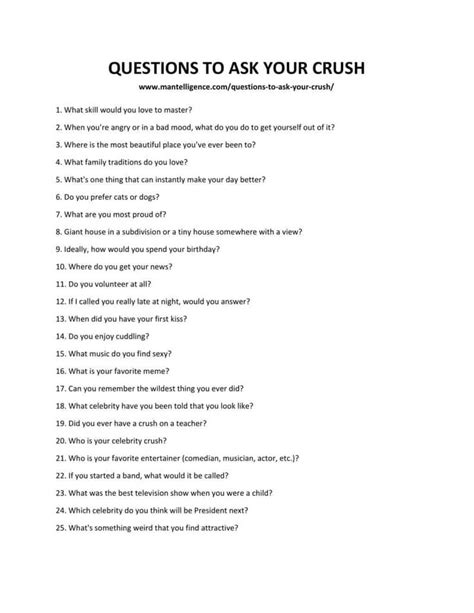 QUESTIONS TO ASK YOUR CRUSH

www.mantelligence.com/questions-to-ask-your-crush/

1. What skill would you love to master?

2. When you're angry or in a bad mood, what do you do to get yourself out of it?

3. Where is the most beautiful place you've ever been to?

4. What family traditions do you love?

5. What's one thing that can instantly make your day better?

6. Do you prefer cats or dogs?

7. What are you most proud of?

8. Giant house in a subdivision or a tiny house somewhere with a view?

9. Ideally, how would you spend your birthday?

10. Where do you get your news?

11. Do you volunteer at all?

12. If I called you really late at night, would you answer?

13. When did you have your first kiss?

14. Do you enjoy cuddling?

15. What music do you find sexy?

16. What is your favorite meme?

17. Can you remember the wildest thing you ever did?

18. What celebrity have you been told that you look like?

19. Did you ever have a crush on a teacher?

20. Who is your celebrity crush?

21. Who is your favorite entertainer (comedian, musician, actor, etc.)?

22. If you started a band, what would it be called?

23. What was the best television show when you were a child?

24. Which celebrity do you think will be President next?

25. What's something weird that you find attractive?